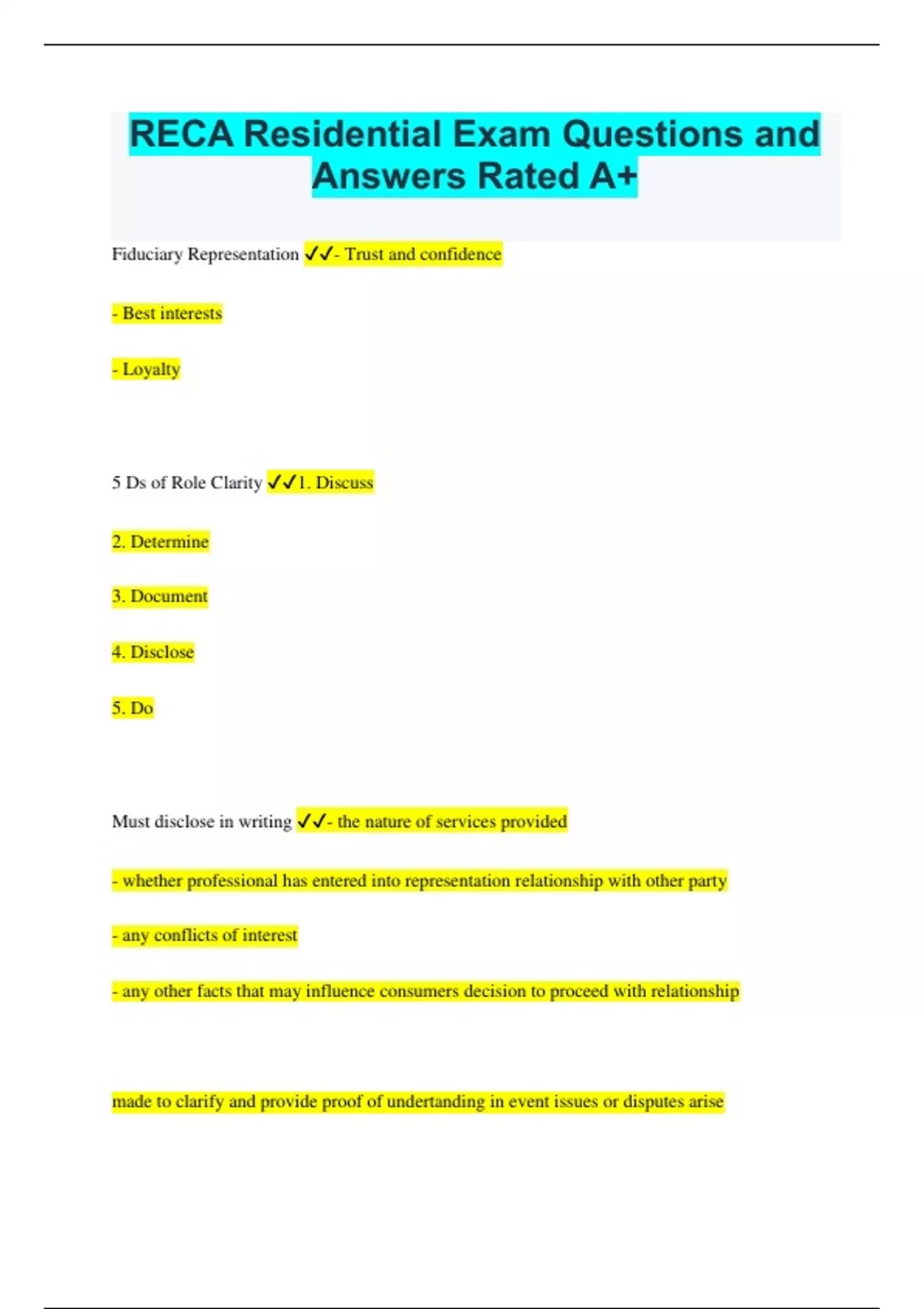 RECA Residential Exam Questions and Answers Rated A+

Fiduciary Representation ✓✓- Trust and confidence

- Best interests

- Loyalty

5 Ds of Role Clarity ✓✓1. Discuss

2. Determine

3. Document

4. Disclose

5. Do

Must disclose in writing ✓✓- the nature of services provided

- whether professional has entered into representation relationship with other party

- any conflicts of interest

- any other facts that may influence consumers decision to proceed with relationship

made to clarify and provide proof of undertanding in event issues or disputes arise